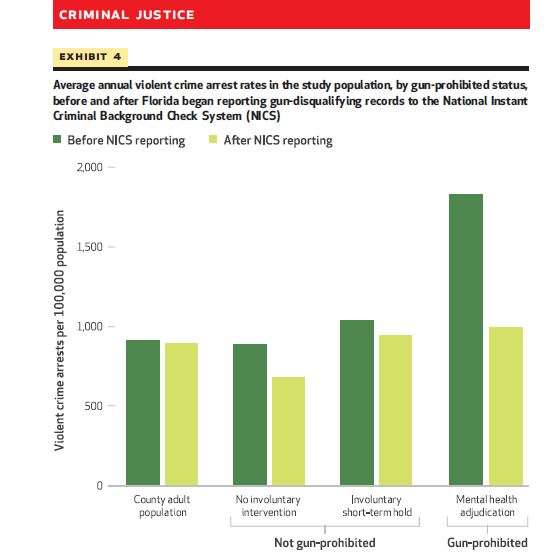 CRIMINAL JUSTICE

EXHIBIT 4

Average annual violent crime arrest rates in the study population, by gun-prohibited status, before and after Florida began reporting gun-disqualifying records to the National Instant Criminal Background Check System (NICS)

Before NICS reporting
After NICS reporting

Violent crime arrests per 100,000 population

2,000
1,500
1,000
500
0

County adult population
No involuntary intervention
Involuntary short-term hold
Mental health adjudication

Not gun-prohibited
Gun-prohibited